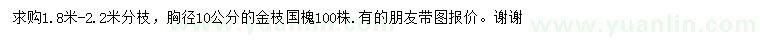 求购1.8米-2.2米分枝，胸径10公分的金枝国槐100株.有的朋友带图报价。谢谢

www.yuanlin.com